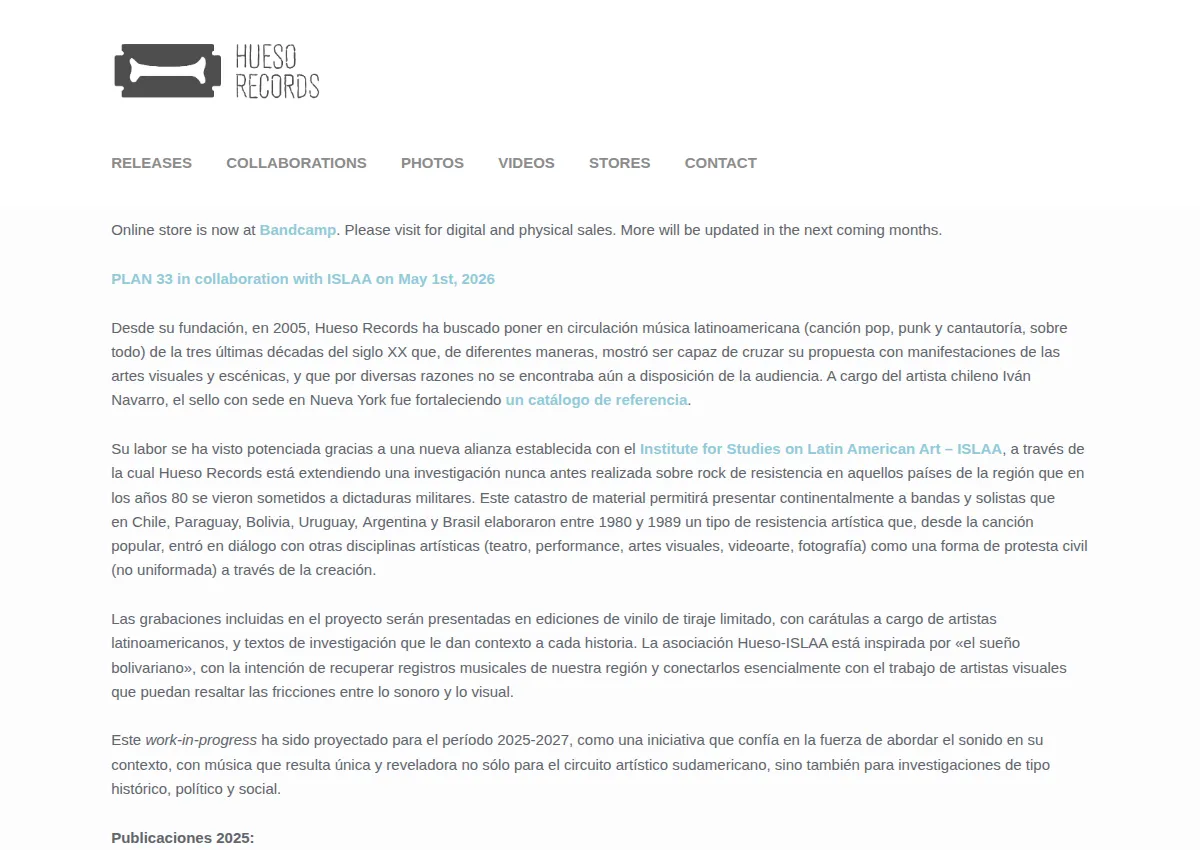 HUESO RECORDS

RELEASES COLLABORATIONS PHOTOS VIDEOS STORES CONTACT

Online store is now at Bandcamp. Please visit for digital and physical sales. More will be updated in the next coming months.

PLAN 33 in collaboration with ISLAA on May 1st, 2026

Desde su fundación, en 2005, Hueso Records ha buscado poner en circulación música latinoamericana (canción pop, punk y cantautoría, sobre todo) de la tres últimas décadas del siglo XX que, de diferentes maneras, mostró ser capaz de cruzar su propuesta con manifestaciones de las artes visuales y escénicas, y que por diversas razones no se encontraba aún a disposición de la audiencia. A cargo del artista chileno Iván Navarro, el sello con sede en Nueva York fue fortaleciendo un catálogo de referencia.

Su labor se ha visto potenciada gracias a una nueva alianza establecida con el Institute for Studies on Latin American Art – ISLAA, a través de la cual Hueso Records está extendiendo una investigación nunca antes realizada sobre rock de resistencia en aquellos países de la región que en los años 80 se vieron sometidos a dictaduras militares. Este catastro de material permitirá presentar continentalmente a bandas y solistas que en Chile, Paraguay, Bolivia, Uruguay, Argentina y Brasil elaboraron entre 1980 y 1989 un tipo de resistencia artística que, desde la canción popular, entró en diálogo con otras disciplinas artísticas (teatro, performance, artes visuales, videoarte, fotografía) como una forma de protesta civil (no uniformada) a través de la creación.

Las grabaciones incluidas en el proyecto serán presentadas en ediciones de vinilo de tiraje limitado, con carátulas a cargo de artistas latinoamericanos, y textos de investigación que le dan contexto a cada historia. La asociación Hueso-ISLAA está inspirada por «el sueño bolivariano», con la intención de recuperar registros musicales de nuestra región y conectarlos esencialmente con el trabajo de artistas visuales que puedan resaltar las fricciones entre lo sonoro y lo visual.

Este work-in-progress ha sido proyectado para el período 2025-2027, como una iniciativa que confía en la fuerza de abordar el sonido en su contexto, con música que resulta única y reveladora no sólo para el circuito artístico sudamericano, sino también para investigaciones de tipo histórico, político y social.

Publicaciones 2025: